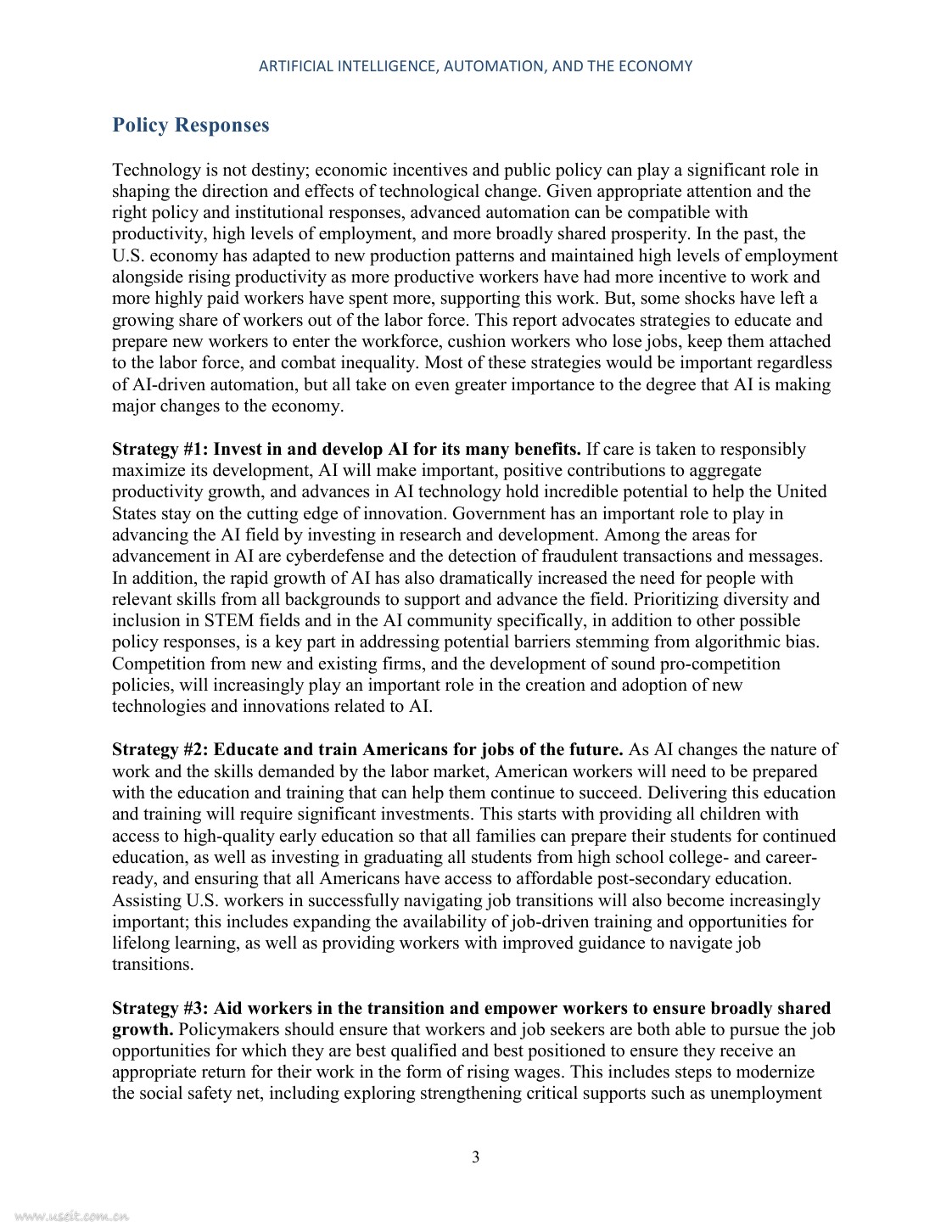 ARTIFICIAL INTELLIGENCE, AUTOMATION, AND THE ECONOMY

Policy Responses

Technology is not destiny; economic incentives and public policy can play a significant role in shaping the direction and effects of technological change. Given appropriate attention and the right policy and institutional responses, advanced automation can be compatible with productivity, high levels of employment, and more broadly shared prosperity. In the past, the U.S. economy has adapted to new production patterns and maintained high levels of employment alongside rising productivity as more productive workers have had more incentive to work and more highly paid workers have spent more, supporting this work. But, some shocks have left a growing share of workers out of the labor force. This report advocates strategies to educate and prepare new workers to enter the workforce, cushion workers who lose jobs, keep them attached to the labor force, and combat inequality. Most of these strategies would be important regardless of AI-driven automation, but all take on even greater importance to the degree that AI is making major changes to the economy.

Strategy #1: Invest in and develop AI for its many benefits. If care is taken to responsibly maximize its development, AI will make important, positive contributions to aggregate productivity growth, and advances in AI technology hold incredible potential to help the United States stay on the cutting edge of innovation. Government has an important role to play in advancing the AI field by investing in research and development. Among the areas for advancement in AI are cyberdefense and the detection of fraudulent transactions and messages. In addition, the rapid growth of AI has also dramatically increased the need for people with relevant skills from all backgrounds to support and advance the field. Prioritizing diversity and inclusion in STEM fields and in the AI community specifically, in addition to other possible policy responses, is a key part in addressing potential barriers stemming from algorithmic bias. Competition from new and existing firms, and the development of sound pro-competition policies, will increasingly play an important role in the creation and adoption of new technologies and innovations related to AI.

Strategy #2: Educate and train Americans for jobs of the future. As AI changes the nature of work and the skills demanded by the labor market, American workers will need to be prepared with the education and training that can help them continue to succeed. Delivering this education and training will require significant investments. This starts with providing all children with access to high-quality early education so that all families can prepare their students for continued education, as well as investing in graduating all students from high school college- and career-ready, and ensuring that all Americans have access to affordable post-secondary education. Assisting U.S. workers in successfully navigating job transitions will also become increasingly important; this includes expanding the availability of job-driven training and opportunities for lifelong learning, as well as providing workers with improved guidance to navigate job transitions.

Strategy #3: Aid workers in the transition and empower workers to ensure broadly shared growth. Policymakers should ensure that workers and job seekers are both able to pursue the job opportunities for which they are best qualified and best positioned to ensure they receive an appropriate return for their work in the form of rising wages. This includes steps to modernize the social safety net, including exploring strengthening critical supports such as unemployment

3

www.useit.com.cn